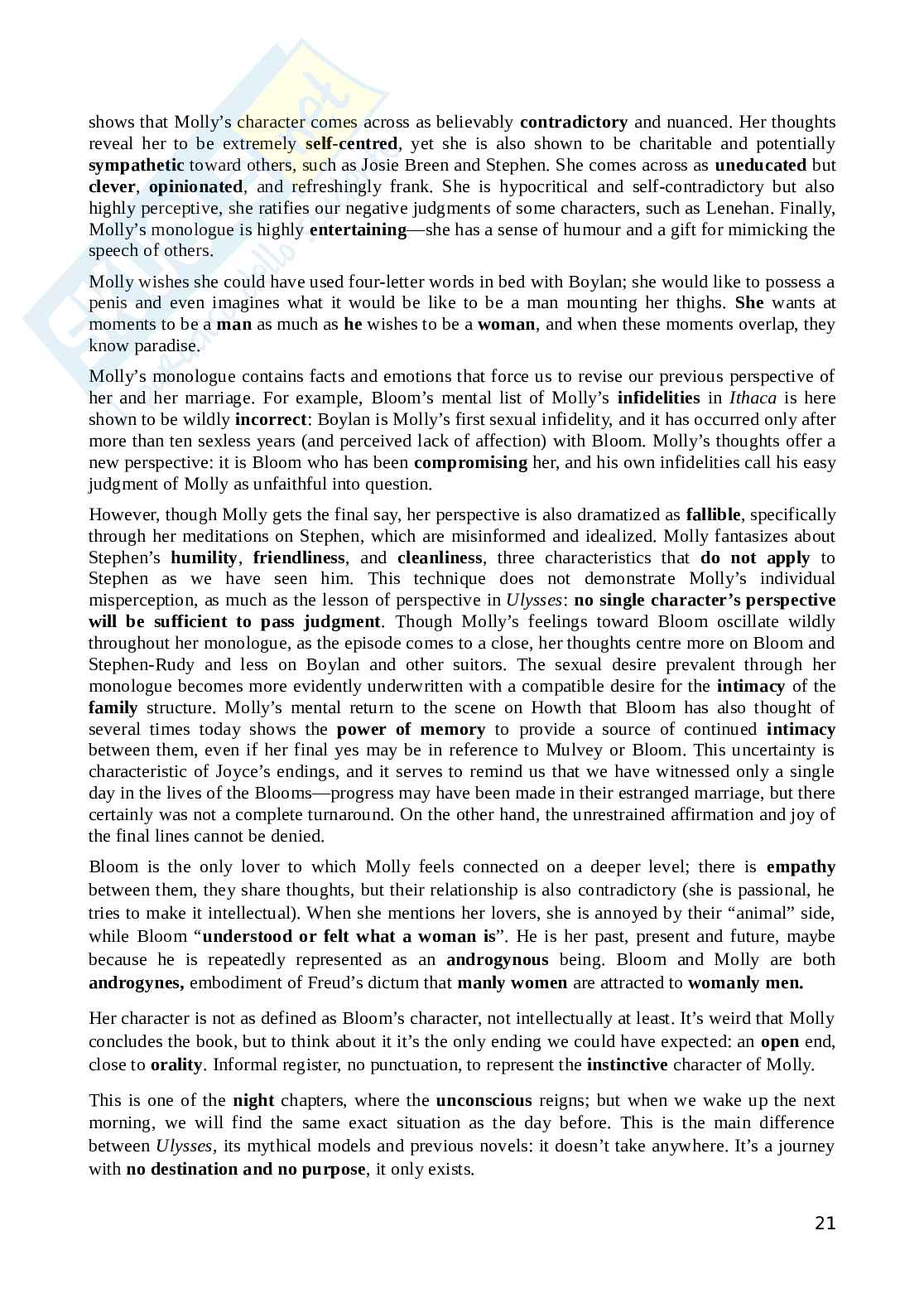 shows that Molly's character comes across as believably contradictory and nuanced. Her thoughts reveal her to be extremely self-centred, yet she is also shown to be charitable and potentially sympathetic toward others, such as Josie Breen and Stephen. She comes across as uneducated but clever, opinionated, and refreshingly frank. She is hypocritical and self-contradictory but also highly perceptive, she ratifies our negative judgments of some characters, such as Lenehan. Finally, Molly's monologue is highly entertaining—she has a sense of humour and a gift for mimicking the speech of others.

Molly wishes she could have used four-letter words in bed with Boylan; she would like to possess a penis and even imagines what it would be like to be a man mounting her thighs. She wants at moments to be a man as much as he wishes to be a woman, and when these moments overlap, they know paradise.

Molly's monologue contains facts and emotions that force us to revise our previous perspective of her and her marriage. For example, Bloom's mental list of Molly's infidelities in Ithaca is here shown to be wildly incorrect: Boylan is Molly's first sexual infidelity, and it has occurred only after more than ten sexless years (and perceived lack of affection) with Bloom. Molly's thoughts offer a new perspective: it is Bloom who has been compromising her, and his own infidelities call his easy judgment of Molly as unfaithful into question.

However, though Molly gets the final say, her perspective is also dramatized as fallible, specifically through her meditations on Stephen, which are misinformed and idealized. Molly fantasizes about Stephen's humility, friendliness, and cleanliness, three characteristics that do not apply to Stephen as we have seen him. This technique does not demonstrate Molly's individual misperception, as much as the lesson of perspective in Ulysses: no single character's perspective will be sufficient to pass judgment. Though Molly's feelings toward Bloom oscillate wildly throughout her monologue, as the episode comes to a close, her thoughts centre more on Bloom and Stephen-Rudy and less on Boylan and other suitors. The sexual desire prevalent through her monologue becomes more evidently underwritten with a compatible desire for the intimacy of the family structure. Molly's mental return to the scene on Howth that Bloom has also thought of several times today shows the power of memory to provide a source of continued intimacy between them, even if her final yes may be in reference to Mulvey or Bloom. This uncertainty is characteristic of Joyce's endings, and it serves to remind us that we have witnessed only a single day in the lives of the Blooms—progress may have been made in their estranged marriage, but there certainly was not a complete turnaround. On the other hand, the unrestrained affirmation and joy of the final lines cannot be denied.

Bloom is the only lover to which Molly feels connected on a deeper level; there is empathy between them, they share thoughts, but their relationship is also contradictory (she is passional, he tries to make it intellectual). When she mentions her lovers, she is annoyed by their "animal" side, while Bloom "understood or felt what a woman is". He is her past, present and future, maybe because he is repeatedly represented as an androgynous being. Bloom and Molly are both androgynes, embodiment of Freud's dictum that manly women are attracted to womanly men.

Her character is not as defined as Bloom's character, not intellectually at least. It's weird that Molly concludes the book, but to think about it it's the only ending we could have expected: an open end, close to orality. Informal register, no punctuation, to represent the instinctive character of Molly.

This is one of the night chapters, where the unconscious reigns; but when we wake up the next morning, we will find the same exact situation as the day before. This is the main difference between Ulysses, its mythical models and previous novels: it doesn't take anywhere. It's a journey with no destination and no purpose, it only exists.

21